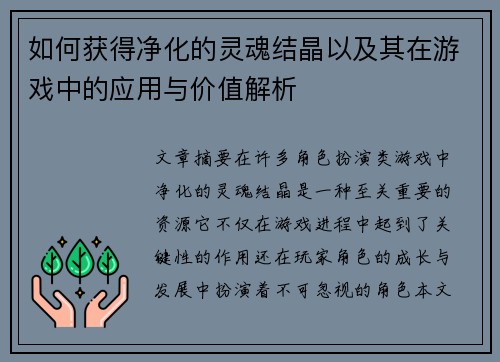 如何获得净化的灵魂结晶以及其在游戏中的应用与价值解析

文章摘要在许多角色扮演类游戏中净化的灵魂结晶是一种至关重要的资源它不仅在游戏进程中起到了关键性的作用还在玩家角色的成长与发展中扮演着不可忽视的角色本文